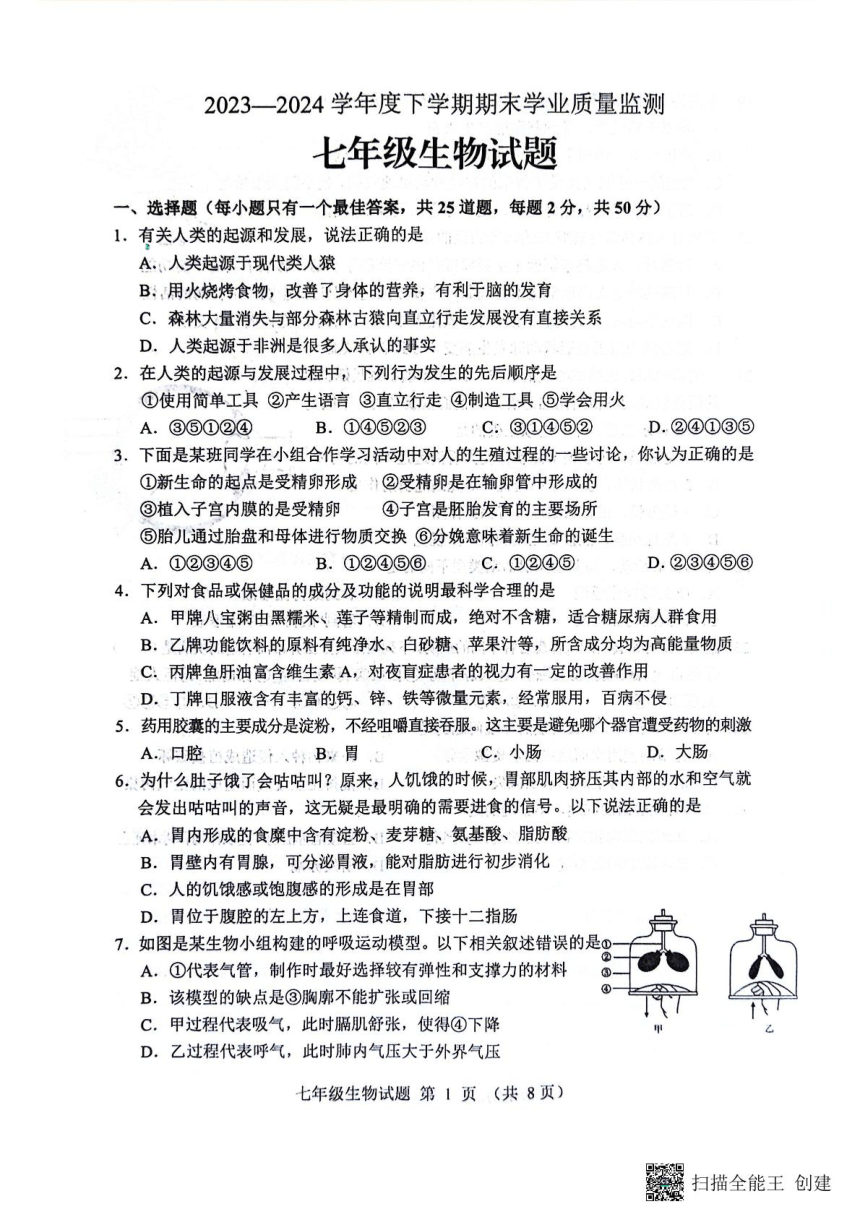 2023—2024 学年度下学期期末学业质量监测

七年级生物试题

一、选择题（每小题只有一个最佳答案，共 25 道题，每题 2 分，共 50 分）

1．有关人类的起源和发展，说法正确的是
A．人类起源于现代类人猿
B．用火烧烤食物，改善了身体的营养，有利于脑的发育
C．森林大量消失与部分森林古猿向直立行走发展没有直接关系
D．人类起源于非洲是很多人承认的事实

2．在人类的起源与发展过程中，下列行为发生的先后顺序是
①使用简单工具 ②产生语言 ③直立行走 ④制造工具 ⑤学会用火
A．③⑤①②④　B．①④⑤②③　C．③①④⑤②　D．②④①③⑤

3．下面是某班同学在小组合作学习活动中对人的生殖过程的一些讨论，你认为正确的是
①新生命的起点是受精卵形成　②受精卵是在输卵管中形成的
③植入子宫内膜的是受精卵　④子宫是胚胎发育的主要场所
⑤胎儿通过胎盘和母体进行物质交换 ⑥分娩意味着新生命的诞生
A．①②③④⑤　B．①②④⑤⑥　C．①②④⑤　D．②③④⑤⑥

4．下列对食品或保健品的成分及功能的说明最科学合理的是
A．甲牌八宝粥由黑糯米、莲子等精制而成，绝对不含糖，适合糖尿病人群食用
B．乙牌功能饮料的原料有纯净水、白砂糖、苹果汁等，所含成分均为高能量物质
C．丙牌鱼肝油富含维生素 A，对夜盲症患者的视力有一定的改善作用
D．丁牌口服液含有丰富的钙、锌、铁等微量元素，经常服用，百病不侵

5．药用胶囊的主要成分是淀粉，不经咀嚼直接吞服。这主要是避免哪个器官遭受药物的刺激
A．口腔　B．胃　C．小肠　D．大肠

6．为什么肚子饿了会咕咕叫？原来，人饥饿的时候，胃部肌肉挤压其内部的水和空气就会发出咕咕叫的声音，这无疑是最明确的需要进食的信号。以下说法正确的是
A．胃内形成的食糜中含有淀粉、麦芽糖、氨基酸、脂肪酸
B．胃壁内有胃腺，可分泌胃液，能对脂肪进行初步消化
C．人的饥饿感或饱腹感的形成是在胃部
D．胃位于腹腔的左上方，上连食道，下接十二指肠

7．如图是某生物小组构建的呼吸运动模型。以下相关叙述错误的是
A．①代表气管，制作时最好选择较有弹性和支撑力的材料
B．该模型的缺点是③胸廓不能扩张或回缩
C．甲过程代表吸气，此时膈肌舒张，使得④下降
D．乙过程代表呼气，此时肺内气压大于外界气压

①
②
③
④
甲
乙

七年级生物试题 第 1 页 （共 8 页）

扫描全能王 创建